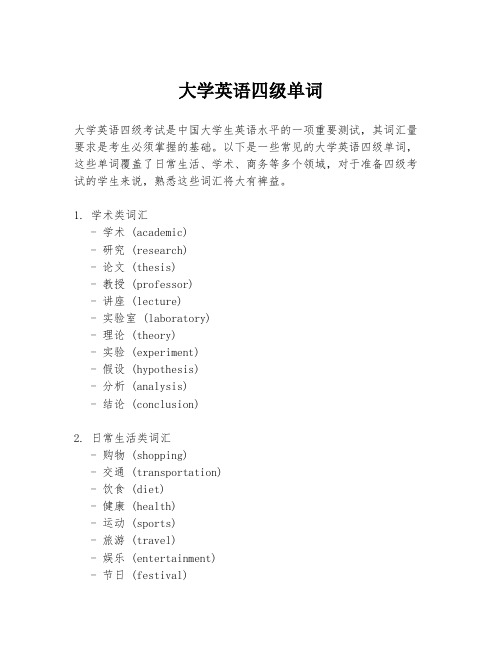 大学英语四级单词

大学英语四级考试是中国大学生英语水平的一项重要测试，其词汇量要求是考生必须掌握的基础。以下是一些常见的大学英语四级单词，这些单词覆盖了日常生活、学术、商务等多个领域，对于准备四级考试的学生来说，熟悉这些词汇将大有裨益。

1. 学术类词汇
- 学术 (academic)
- 研究 (research)
- 论文 (thesis)
- 教授 (professor)
- 讲座 (lecture)
- 实验室 (laboratory)
- 理论 (theory)
- 实验 (experiment)
- 假设 (hypothesis)
- 分析 (analysis)
- 结论 (conclusion)

2. 日常生活类词汇
- 购物 (shopping)
- 交通 (transportation)
- 饮食 (diet)
- 健康 (health)
- 运动 (sports)
- 旅游 (travel)
- 娱乐 (entertainment)
- 节日 (festival)